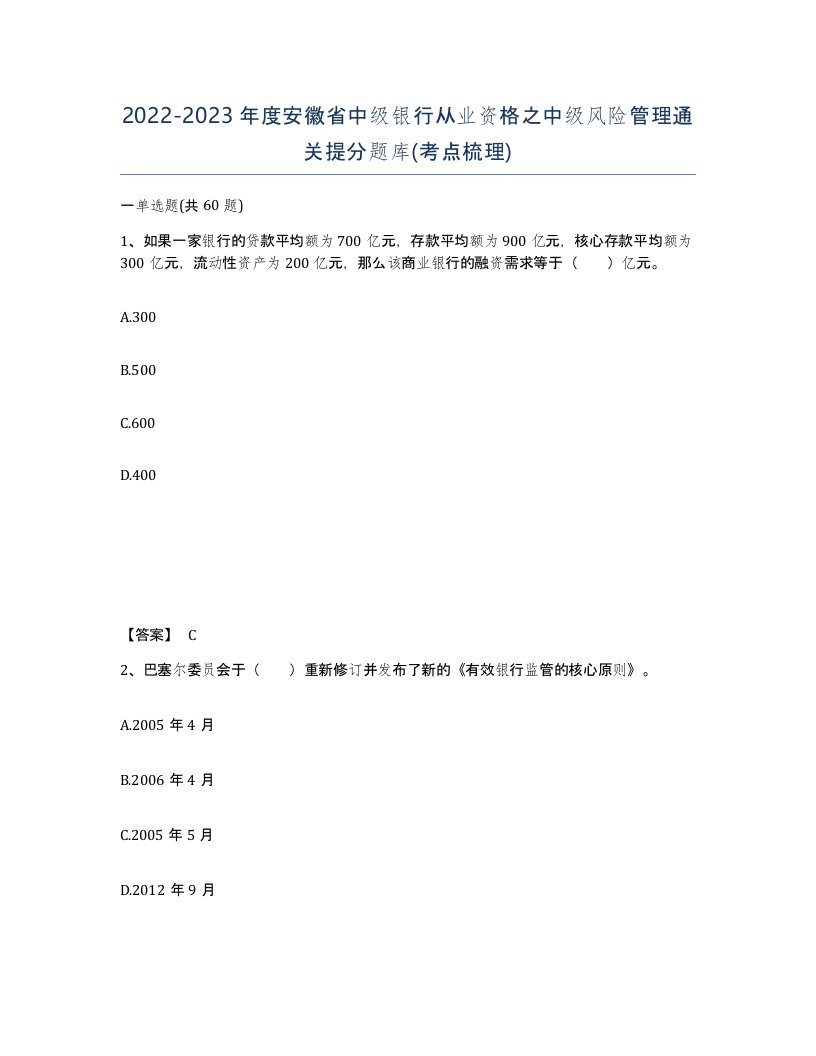 2022-2023年度安徽省中级银行从业资格之中级风险管理通关提分题库(考点梳理)

一单选题(共60题)

1、如果一家银行的贷款平均额为700亿元，存款平均额为900亿元，核心存款平均额为300亿元，流动性资产为200亿元，那么该商业银行的融资需求等于（　）亿元。

A.300

B.500

C.600

D.400

【答案】 C

2、巴塞尔委员会于（　）重新修订并发布了新的《有效银行监管的核心原则》。

A.2005年4月

B.2006年4月

C.2005年5月

D.2012年9月